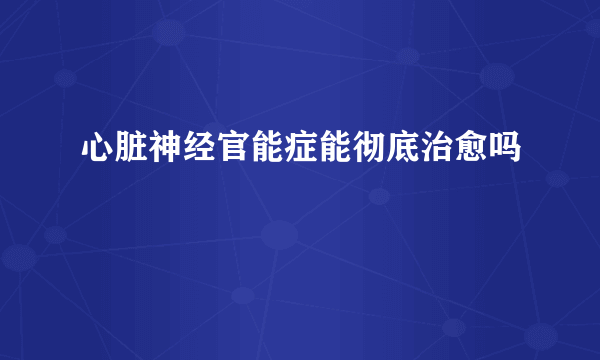 心脏神经官能症能彻底治愈吗